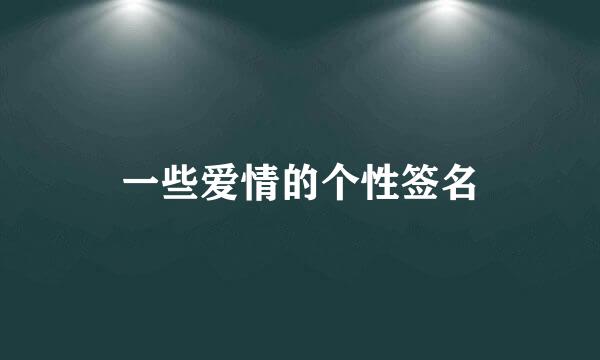 一些爱情的个性签名